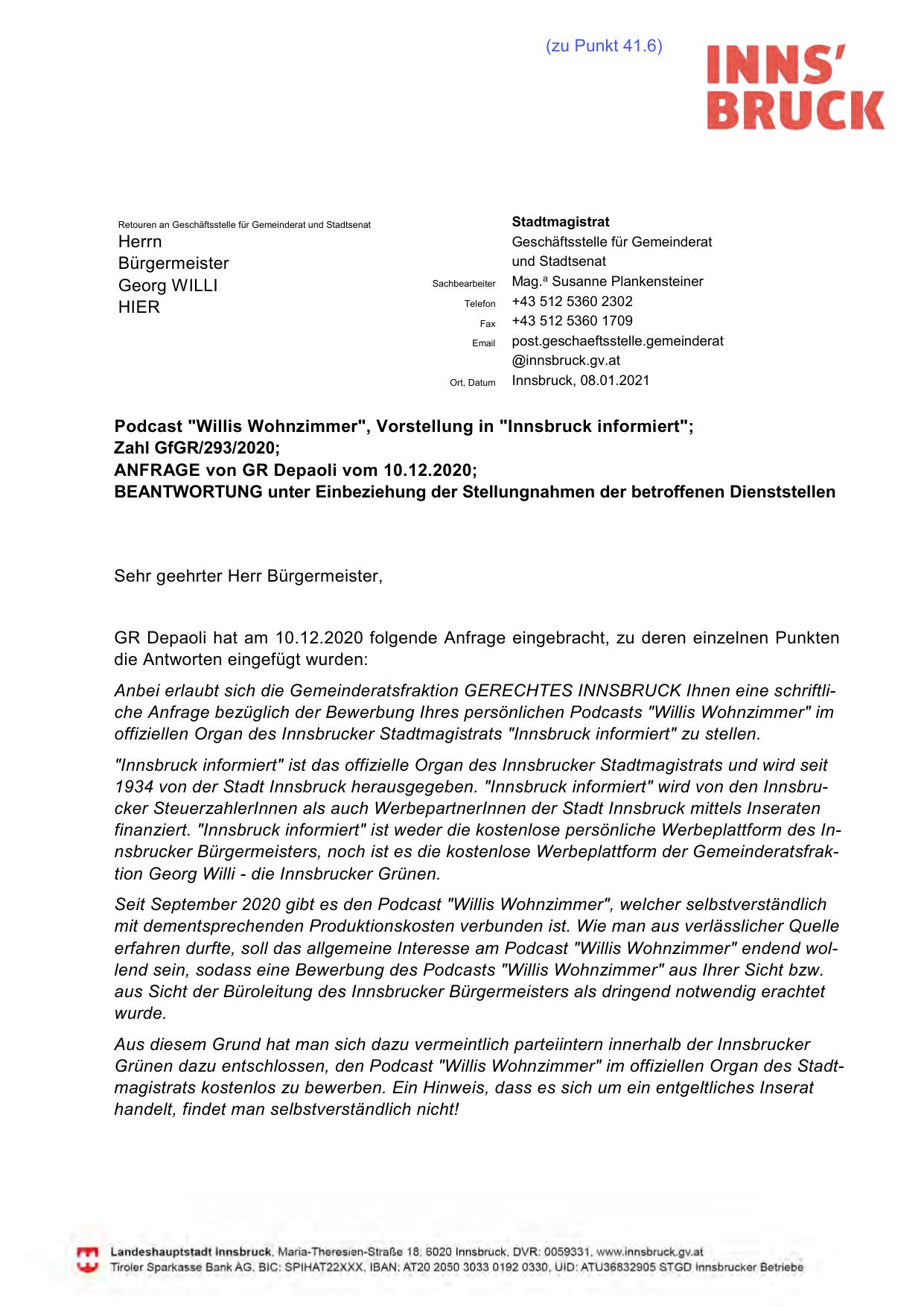 (zu Punkt 41.6)

INNS'
BRUCK

Retouren an Geschäftsstelle für Gemeinderat und Stadtsenat
Herrn
Bürgermeister
Georg WILLI
HIER

Stadtmagistrat
Geschäftsstelle für Gemeinderat und Stadtsenat
Sachbearbeiter Mag.ª Susanne Plankensteiner
Telefon +43 512 5360 2302
Fax +43 512 5360 1709
Email post.geschaeftsstelle.gemeinderat@innsbruck.gv.at
Ort, Datum Innsbruck, 08.01.2021

Podcast "Willis Wohnzimmer", Vorstellung in "Innsbruck informiert";
Zahl GfGR/293/2020;
ANFRAGE von GR Depaoli vom 10.12.2020;
BEANTWORTUNG unter Einbeziehung der Stellungnahmen der betroffenen Dienststellen

Sehr geehrter Herr Bürgermeister,

GR Depaoli hat am 10.12.2020 folgende Anfrage eingebracht, zu deren einzelnen Punkten die Antworten eingefügt wurden:

Anbei erlaubt sich die Gemeinderatsfraktion GERECHTES INNSBRUCK Ihnen eine schriftliche Anfrage bezüglich der Bewerbung Ihres persönlichen Podcasts "Willis Wohnzimmer" im offiziellen Organ des Innsbrucker Stadtmagistrats "Innsbruck informiert" zu stellen.

"Innsbruck informiert" ist das offizielle Organ des Innsbrucker Stadtmagistrats und wird seit 1934 von der Stadt Innsbruck herausgegeben. "Innsbruck informiert" wird von den Innsbrucker SteuerzahlerInnen als auch WerbepartnerInnen der Stadt Innsbruck mittels Inseraten finanziert. "Innsbruck informiert" ist weder die kostenlose persönliche Werbeplattform des Innsbrucker Bürgermeisters, noch ist es die kostenlose Werbeplattform der Gemeinderatsfraktion Georg Willi - die Innsbrucker Grünen.

Seit September 2020 gibt es den Podcast "Willis Wohnzimmer", welcher selbstverständlich mit dementsprechenden Produktionskosten verbunden ist. Wie man aus verlässlicher Quelle erfahren durfte, soll das allgemeine Interesse am Podcast "Willis Wohnzimmer" endend wollend sein, sodass eine Bewerbung des Podcasts "Willis Wohnzimmer" aus Ihrer Sicht bzw. aus Sicht der Büroleitung des Innsbrucker Bürgermeisters als dringend notwendig erachtet wurde.

Aus diesem Grund hat man sich dazu vermeintlich parteiintern innerhalb der Innsbrucker Grünen dazu entschlossen, den Podcast "Willis Wohnzimmer" im offiziellen Organ des Stadtmagistrats kostenlos zu bewerben. Ein Hinweis, dass es sich um ein entgeltliches Inserat handelt, findet man selbstverständlich nicht!

Landeshauptstadt Innsbruck, Maria-Theresien-Straße 18, 6020 Innsbruck, DVR: 0059331, www.innsbruck.gv.at
Tiroler Sparkasse Bank AG, BIC: SPIHAT22XXX, IBAN: AT20 2050 3033 0192 0330, UID: ATU36832905 STGD Innsbrucker Betriebe